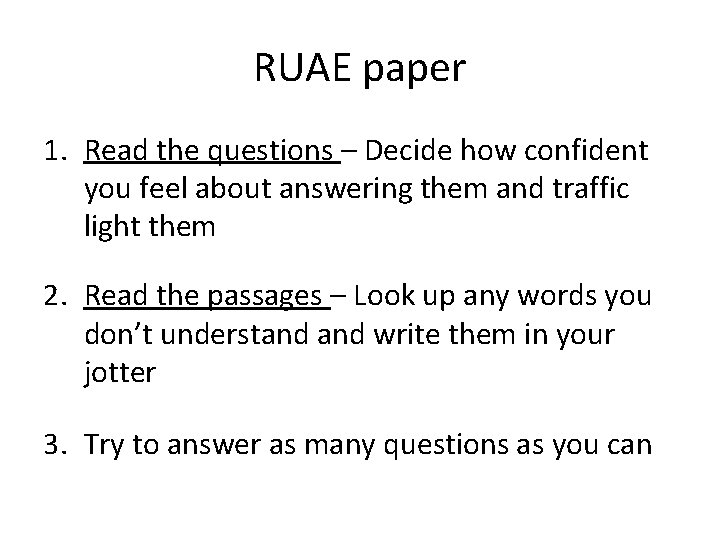 RUAE paper

1. Read the questions – Decide how confident you feel about answering them and traffic light them

2. Read the passages – Look up any words you don't understand and write them in your jotter

3. Try to answer as many questions as you can